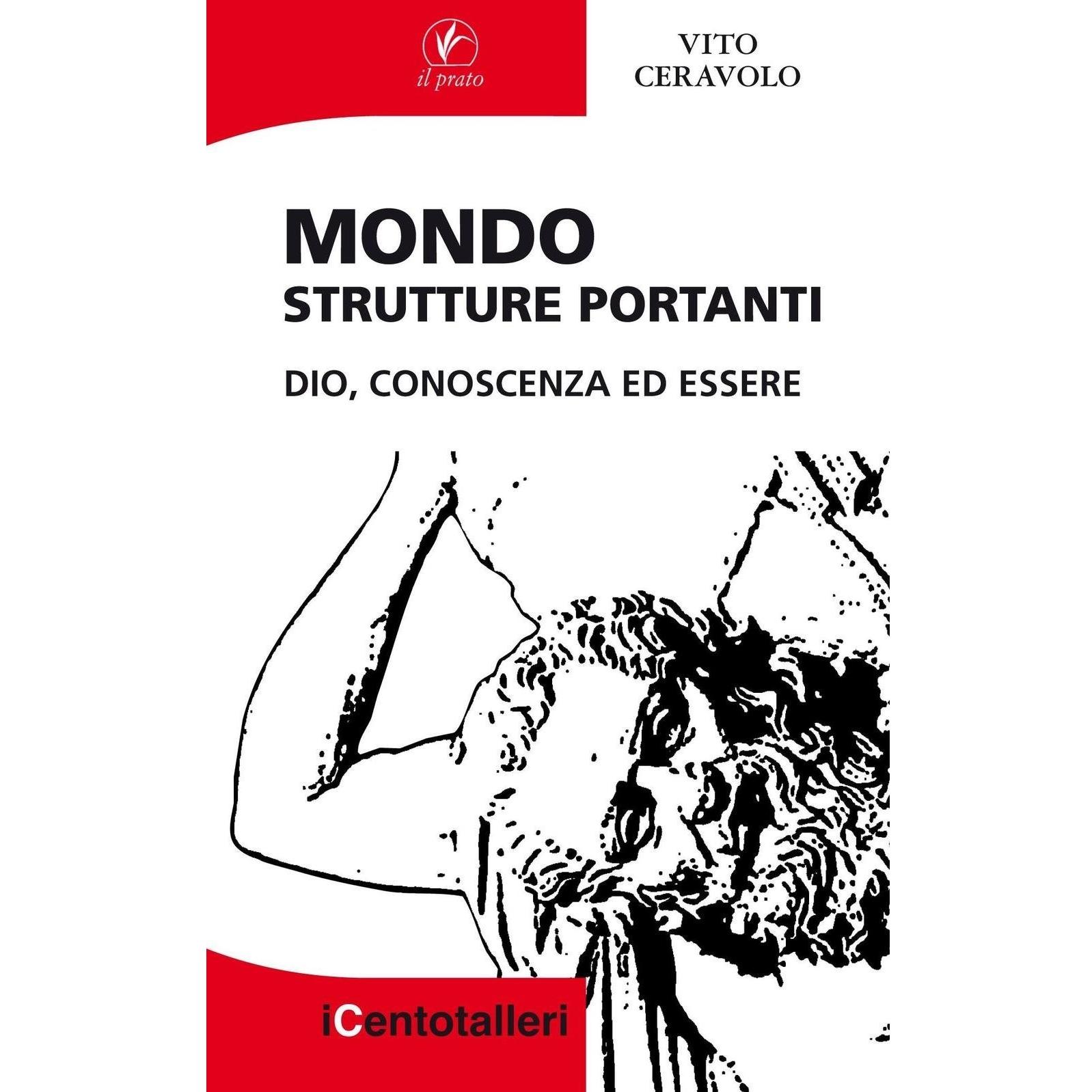 il prato

VITO
CERAVOLO

MONDO
STRUTTURE PORTANTI

DIO, CONOSCENZA ED ESSERE

iCentotalleri